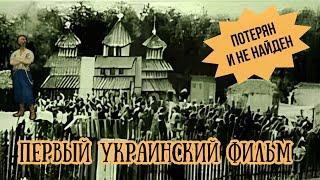 ПОТЕРЯН И НЕ НАЙДЕН

ПЕРВЫЙ УКРАИНСКИЙ ФИЛЬМ